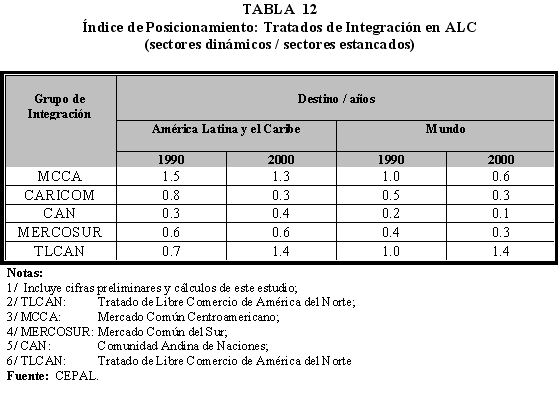 TABLA 12
Índice de Posicionamiento: Tratados de Integración en ALC
(sectores dinámicos / sectores estancados)

| Grupo de Integración | Destino / años | | | |
|---|---|---|---|---|
| | América Latina y el Caribe | | Mundo | |
| | 1990 | 2000 | 1990 | 2000 |
| MCCA | 1.5 | 1.3 | 1.0 | 0.6 |
| CARICOM | 0.8 | 0.3 | 0.5 | 0.3 |
| CAN | 0.3 | 0.4 | 0.2 | 0.1 |
| MERCOSUR | 0.6 | 0.6 | 0.4 | 0.3 |
| TLCAN | 0.7 | 1.4 | 1.0 | 1.4 |

Notas:
1/ Incluye cifras preliminares y cálculos de este estudio;
2/ TLCAN: Tratado de Libre Comercio de América del Norte;
3/ MCCA: Mercado Común Centroamericano;
4/ MERCOSUR: Mercado Común del Sur;
5/ CAN: Comunidad Andina de Naciones;
6/ TLCAN: Tratado de Libre Comercio de América del Norte
Fuente: CEPAL.